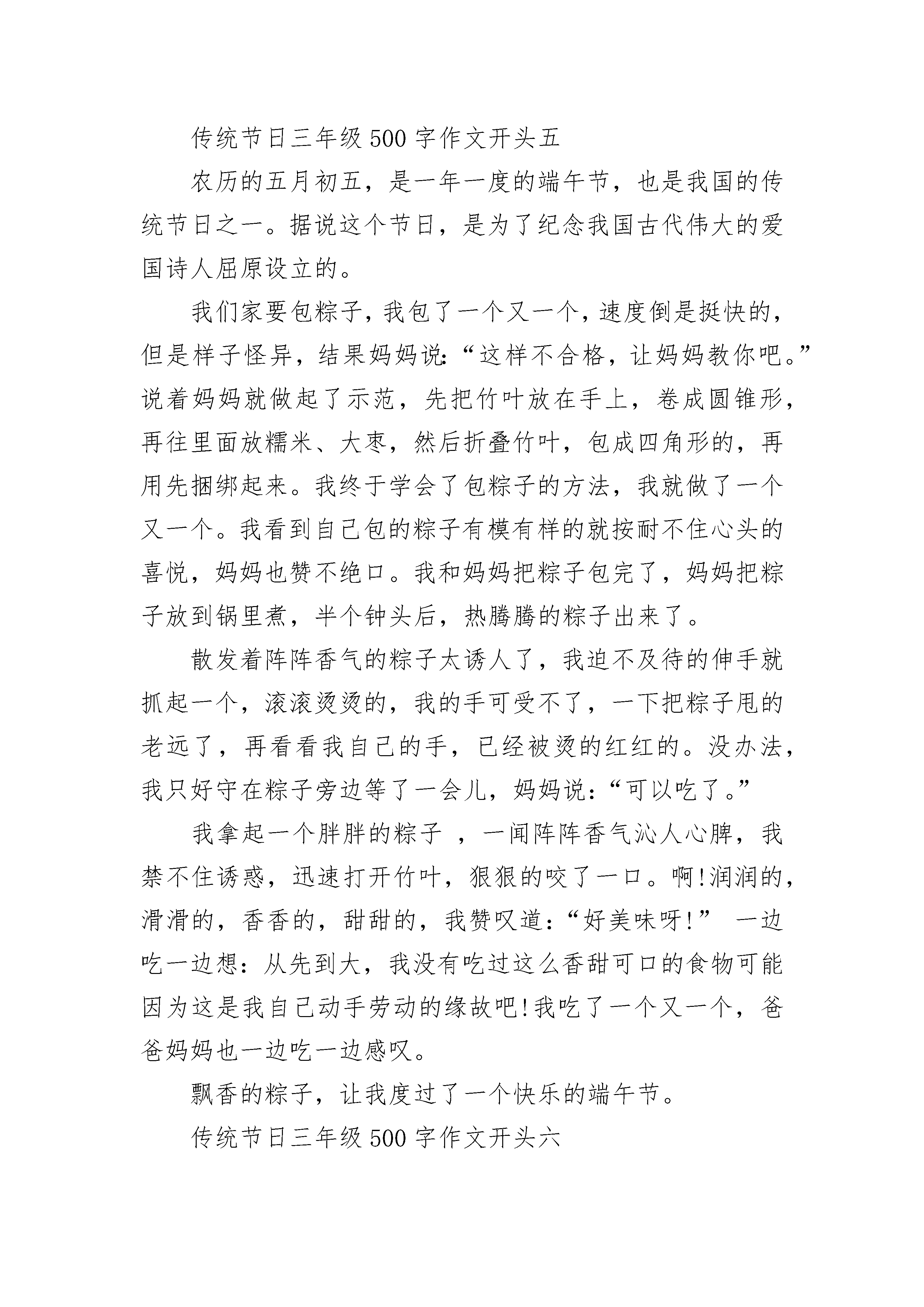 传统节日三年级500字作文开头五

农历的五月初五，是一年一度的端午节，也是我国的传统节日之一。据说这个节日，是为了纪念我国古代伟大的爱国诗人屈原设立的。

我们家要包粽子，我包了一个又一个，速度倒是挺快的，但是样子怪异，结果妈妈说:“这样不合格，让妈妈教你吧。”说着妈妈就做起了示范，先把竹叶放在手上，卷成圆锥形，再往里面放糯米、大枣，然后折叠竹叶，包成四角形的，再用先捆绑起来。我终于学会了包粽子的方法，我就做了一个又一个。我看到自己包的粽子有模有样的就按耐不住心头的喜悦，妈妈也赞不绝口。我和妈妈把粽子包完了，妈妈把粽子放到锅里煮，半个钟头后，热腾腾的粽子出来了。

散发着阵阵香气的粽子太诱人了，我迫不及待的伸手就抓起一个，滚滚烫烫的，我的手可受不了，一下把粽子甩的老远了，再看看我自己的手，已经被烫的红红的。没办法，我只好守在粽子旁边等了一会儿，妈妈说:“可以吃了。”

我拿起一个胖胖的粽子 ，一闻阵阵香气沁人心脾，我禁不住诱惑，迅速打开竹叶，狠狠的咬了一口。啊!润润的，滑滑的，香香的，甜甜的，我赞叹道:“好美味呀!” 一边吃一边想:从先到大，我没有吃过这么香甜可口的食物可能因为这是我自己动手劳动的缘故吧!我吃了一个又一个，爸爸妈妈也一边吃一边感叹。

飘香的粽子，让我度过了一个快乐的端午节。

传统节日三年级500字作文开头六